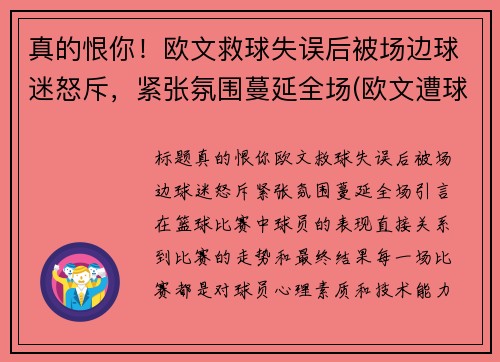 真的恨你！欧文救球失误后被场边球迷怒斥，紧张氛围蔓延全场(欧文遭球

标题真的恨你欧文救球失误后被场边球迷怒斥紧张氛围蔓延全场引言在篮球比赛中球员的表现直接关系到比赛的走势和最终结果每一场比赛都是对球员心理素质和技术能力